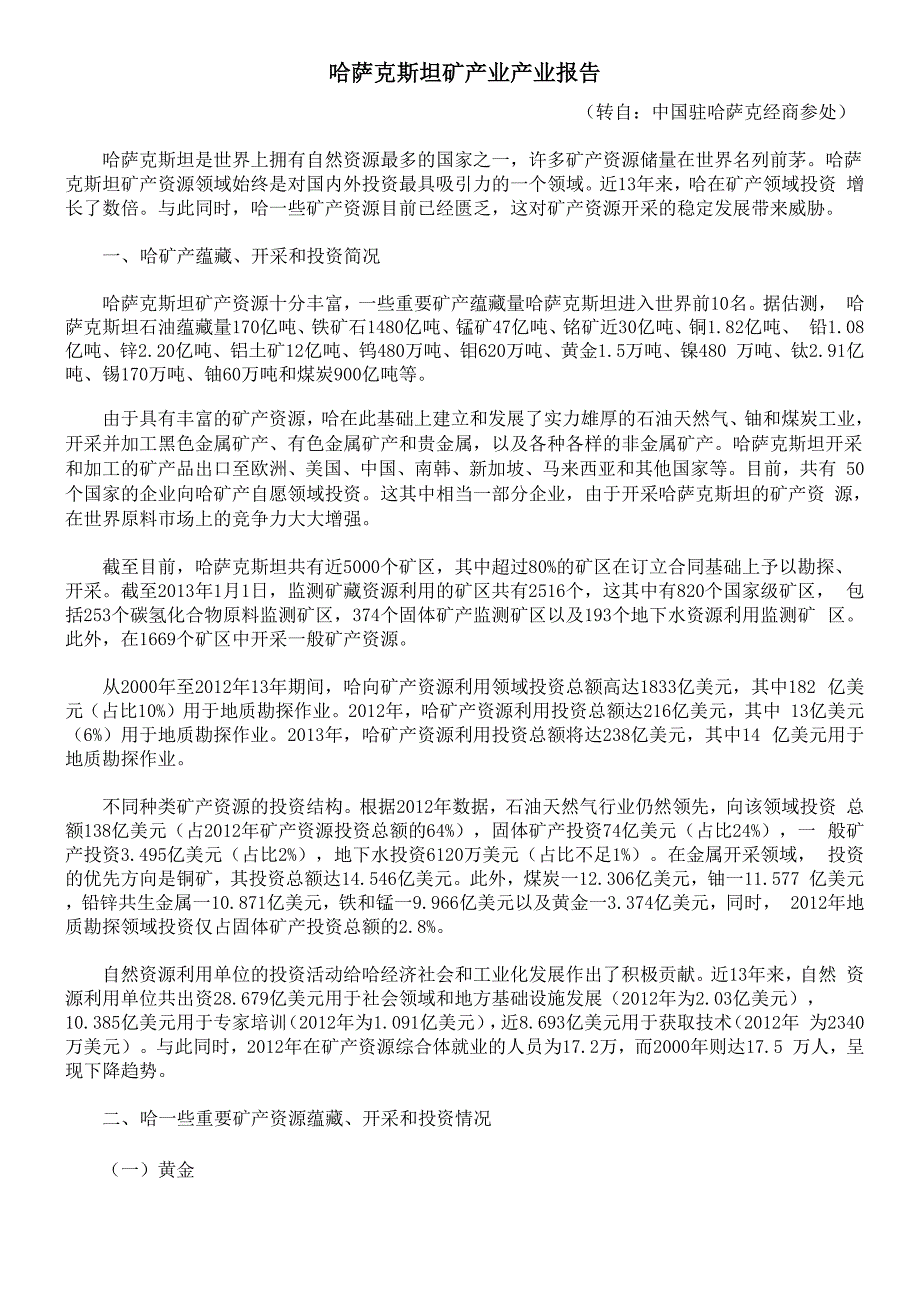 哈萨克斯坦矿产业产业报告

（转自：中国驻哈萨克经商参处）

哈萨克斯坦是世界上拥有自然资源最多的国家之一，许多矿产资源储量在世界名列前茅。哈萨克斯坦矿产资源领域始终是对国内外投资最具吸引力的一个领域。近13年来，哈在矿产领域投资 增长了数倍。与此同时，哈一些矿产资源目前已经匮乏，这对矿产资源开采的稳定发展带来威胁。

一、哈矿产蕴藏、开采和投资简况

哈萨克斯坦矿产资源十分丰富，一些重要矿产蕴藏量哈萨克斯坦进入世界前10名。据估测， 哈萨克斯坦石油蕴藏量170亿吨、铁矿石1480亿吨、锰矿47亿吨、铬矿近30亿吨、铜1.82亿吨、 铅1.08亿吨、锌2.20亿吨、铝土矿12亿吨、钨480万吨、钼620万吨、黄金1.5万吨、镍480 万吨、钛2.91亿吨、锡170万吨、铀60万吨和煤炭900亿吨等。

由于具有丰富的矿产资源，哈在此基础上建立和发展了实力雄厚的石油天然气、铀和煤炭工业，开采并加工黑色金属矿产、有色金属矿产和贵金属，以及各种各样的非金属矿产。哈萨克斯坦开采和加工的矿产品出口至欧洲、美国、中国、南韩、新加坡、马来西亚和其他国家等。目前，共有 50个国家的企业向哈矿产自愿领域投资。这其中相当一部分企业，由于开采哈萨克斯坦的矿产资 源，在世界原料市场上的竞争力大大增强。

截至目前，哈萨克斯坦共有近5000个矿区，其中超过80%的矿区在订立合同基础上予以勘探、开采。截至2013年1月1日，监测矿藏资源利用的矿区共有2516个，这其中有820个国家级矿区， 包括253个碳氢化合物原料监测矿区，374个固体矿产监测矿区以及193个地下水资源利用监测矿 区。此外，在1669个矿区中开采一般矿产资源。

从2000年至2012年13年期间，哈向矿产资源利用领域投资总额高达1833亿美元，其中182 亿美元（占比10%）用于地质勘探作业。2012年，哈矿产资源利用投资总额达216亿美元，其中 13亿美元（6%）用于地质勘探作业。2013年，哈矿产资源利用投资总额将达238亿美元，其中14 亿美元用于地质勘探作业。

不同种类矿产资源的投资结构。根据2012年数据，石油天然气行业仍然领先，向该领域投资 总额138亿美元（占2012年矿产资源投资总额的64%），固体矿产投资74亿美元（占比24%），一 般矿产投资3.495亿美元（占比2%），地下水投资6120万美元（占比不足1%）。在金属开采领域， 投资的优先方向是铜矿，其投资总额达14.546亿美元。此外，煤炭一12.306亿美元，铀一11.577 亿美元，铅锌共生金属一10.871亿美元，铁和锰一9.966亿美元以及黄金一3.374亿美元，同时， 2012年地质勘探领域投资仅占固体矿产投资总额的2.8%。

自然资源利用单位的投资活动给哈经济社会和工业化发展作出了积极贡献。近13年来，自然 资源利用单位共出资28.679亿美元用于社会领域和地方基础设施发展（2012年为2.03亿美元），10.385亿美元用于专家培训（2012年为1.091亿美元），近8.693亿美元用于获取技术（2012年 为2340万美元）。与此同时，2012年在矿产资源综合体就业的人员为17.2万，而2000年则达17.5 万人，呈现下降趋势。

二、哈一些重要矿产资源蕴藏、开采和投资情况

（一）黄金